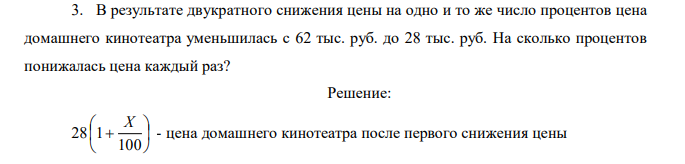 3. В результате двукратного снижения цены на одно и то же число процентов цена домашнего кинотеатра уменьшилась с 62 тыс. руб. до 28 тыс. руб. На сколько процентов понижалась цена каждый раз?

Решение:

$28\left(1+\frac{X}{100}\right)$ - цена домашнего кинотеатра после первого снижения цены